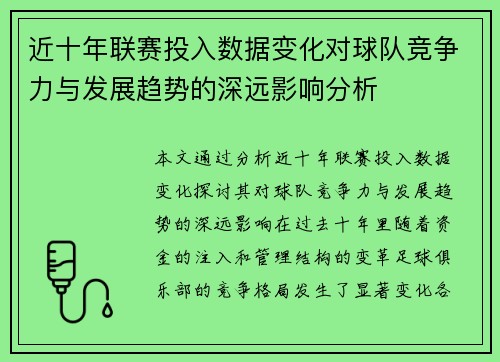 近十年联赛投入数据变化对球队竞争力与发展趋势的深远影响分析

本文通过分析近十年联赛投入数据变化探讨其对球队竞争力与发展趋势的深远影响在过去十年里随着资金的注入和管理结构的变革足球俱乐部的竞争格局发生了显著变化各